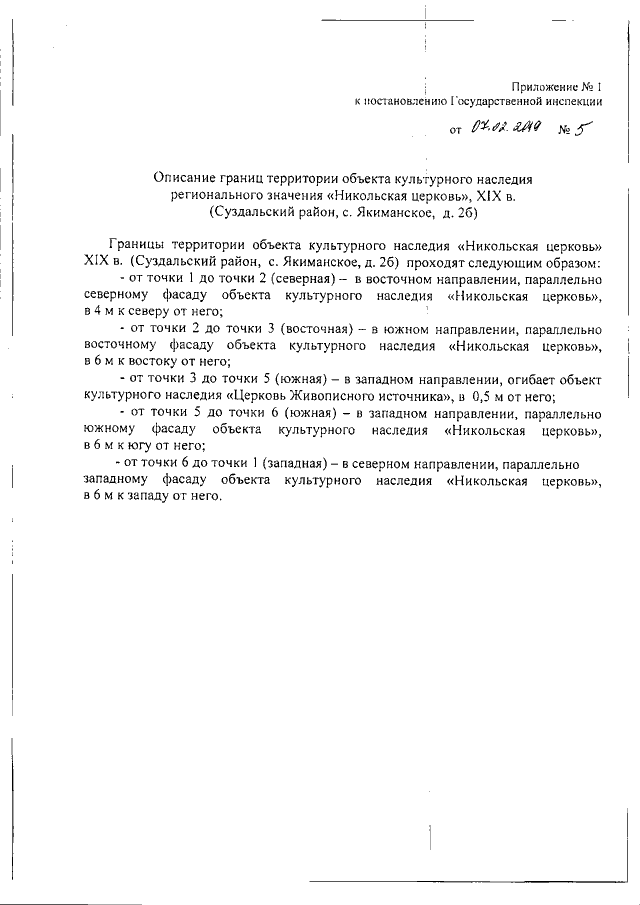 Приложение № 1
к постановлению Государственной инспекции

от 07.02.2019 № 5

Описание границ территории объекта культурного наследия регионального значения «Никольская церковь», XIX в. (Суздальский район, с. Якиманское, д. 2б)

Границы территории объекта культурного наследия «Никольская церковь» XIX в. (Суздальский район, с. Якиманское, д. 2б) проходят следующим образом:

- от точки 1 до точки 2 (северная) – в восточном направлении, параллельно северному фасаду объекта культурного наследия «Никольская церковь», в 4 м к северу от него;

- от точки 2 до точки 3 (восточная) – в южном направлении, параллельно восточному фасаду объекта культурного наследия «Никольская церковь», в 6 м к востоку от него;

- от точки 3 до точки 5 (южная) – в западном направлении, огибает объект культурного наследия «Церковь Живописного источника», в 0,5 м от него;

- от точки 5 до точки 6 (южная) – в западном направлении, параллельно южному фасаду объекта культурного наследия «Никольская церковь», в 6 м к югу от него;

- от точки 6 до точки 1 (западная) – в северном направлении, параллельно западному фасаду объекта культурного наследия «Никольская церковь», в 6 м к западу от него.